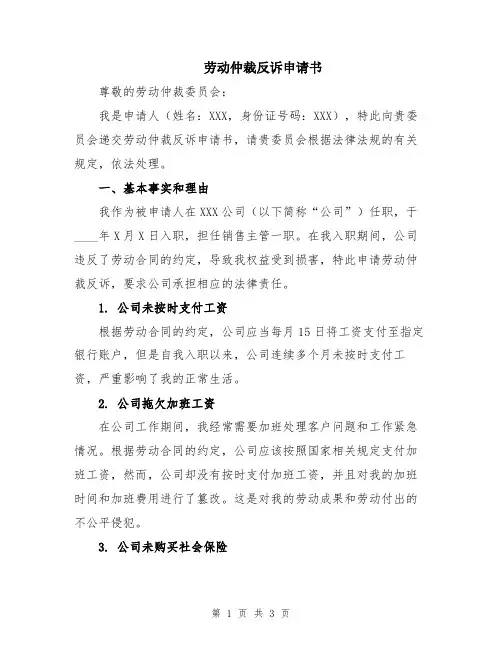 劳动仲裁反诉申请书

尊敬的劳动仲裁委员会：

我是申请人（姓名：XXX，身份证号码：XXX），特此向贵委员会递交劳动仲裁反诉申请书，请贵委员会根据法律法规的有关规定，依法处理。

一、基本事实和理由

我作为被申请人在XXX公司（以下简称“公司”）任职，于____年X月X日入职，担任销售主管一职。在我入职期间，公司违反了劳动合同的约定，导致我权益受到损害，特此申请劳动仲裁反诉，要求公司承担相应的法律责任。

1. 公司未按时支付工资

根据劳动合同的约定，公司应当每月15日将工资支付至指定银行账户，但是自我入职以来，公司连续多个月未按时支付工资，严重影响了我的正常生活。

2. 公司拖欠加班工资

在公司工作期间，我经常需要加班处理客户问题和工作紧急情况。根据劳动合同的约定，公司应该按照国家相关规定支付加班工资，然而，公司却没有按时支付加班工资，并且对我的加班时间和加班费用进行了篡改。这是对我的劳动成果和劳动付出的不公平侵犯。

3. 公司未购买社会保险

第 1 页 共 3 页